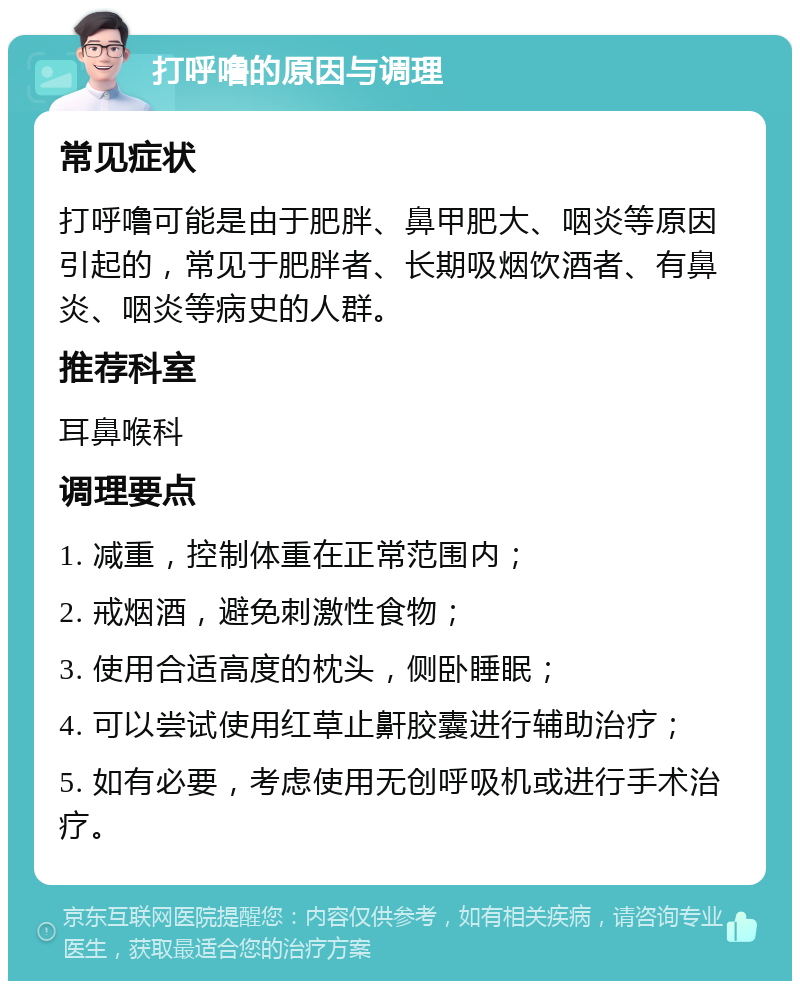 打呼噜的原因与调理

常见症状

打呼噜可能是由于肥胖、鼻甲肥大、咽炎等原因引起的，常见于肥胖者、长期吸烟饮酒者、有鼻炎、咽炎等病史的人群。

推荐科室

耳鼻喉科

调理要点

1. 减重，控制体重在正常范围内；

2. 戒烟酒，避免刺激性食物；

3. 使用合适高度的枕头，侧卧睡眠；

4. 可以尝试使用红草止鼾胶囊进行辅助治疗；

5. 如有必要，考虑使用无创呼吸机或进行手术治疗。

京东互联网医院提醒您：内容仅供参考，如有相关疾病，请咨询专业医生，获取最适合您的治疗方案